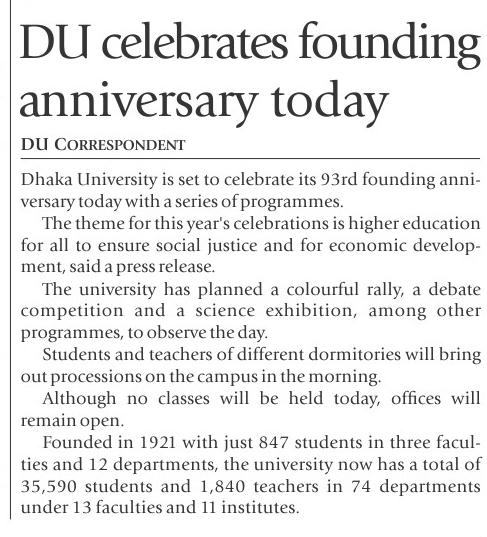 DU celebrates founding anniversary today

DU CORRESPONDENT

Dhaka University is set to celebrate its 93rd founding anniversary today with a series of programmes.

The theme for this year's celebrations is higher education for all to ensure social justice and for economic development, said a press release.

The university has planned a colourful rally, a debate competition and a science exhibition, among other programmes, to observe the day.

Students and teachers of different dormitories will bring out processions on the campus in the morning.

Although no classes will be held today, offices will remain open.

Founded in 1921 with just 847 students in three faculties and 12 departments, the university now has a total of 35,590 students and 1,840 teachers in 74 departments under 13 faculties and 11 institutes.